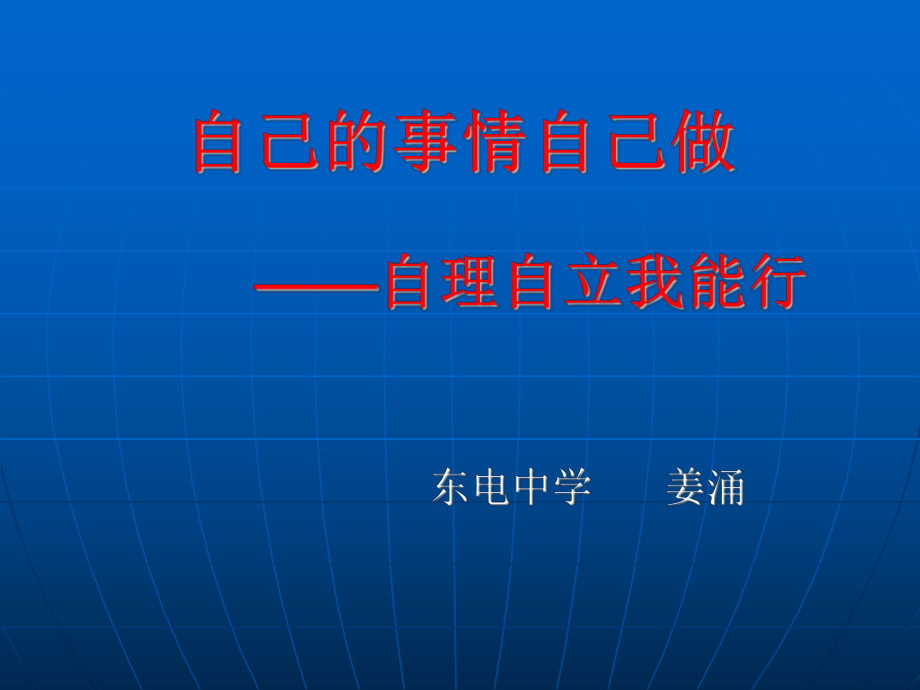 自己的事情自己做

——自理自立我能行

东电中学　　姜涌